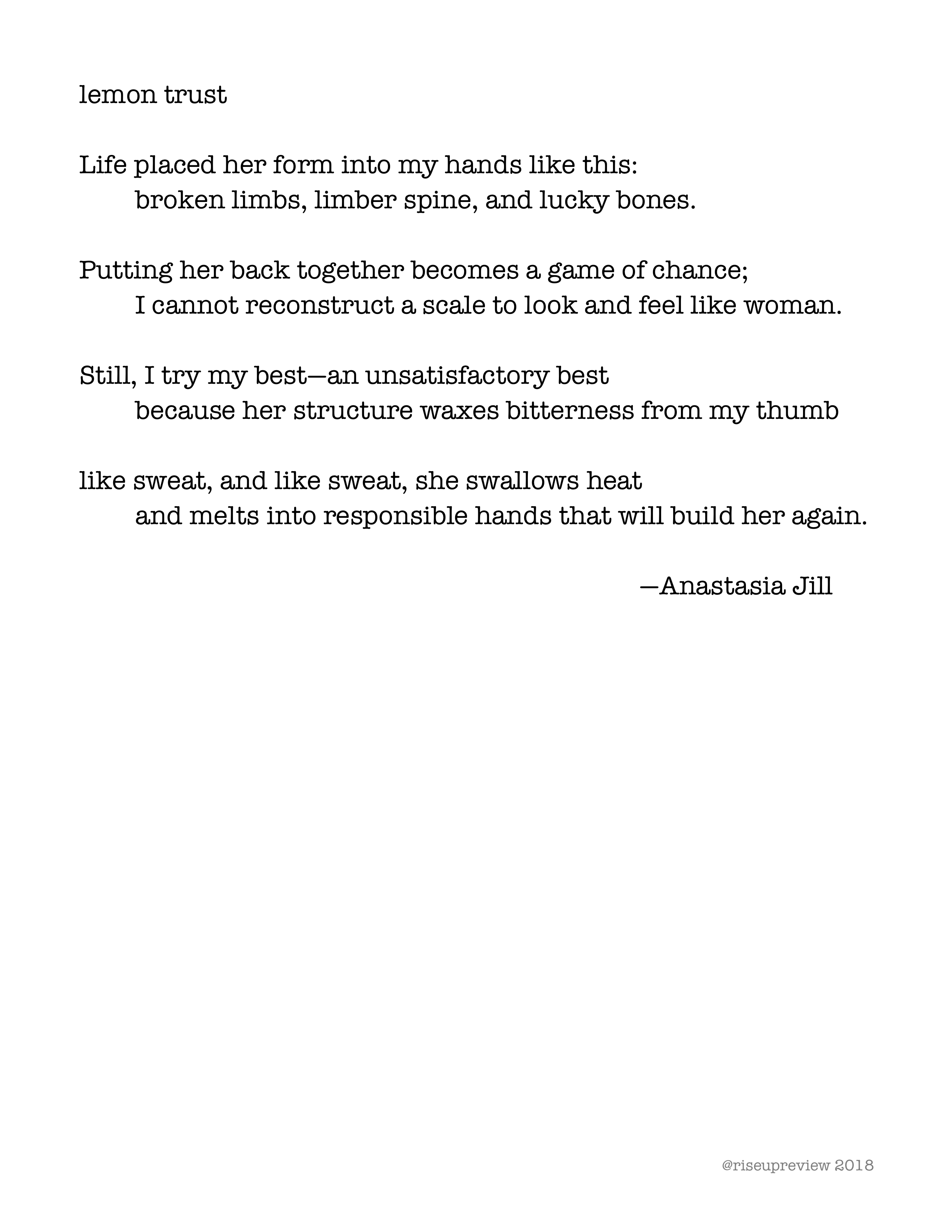 lemon trust

Life placed her form into my hands like this:
broken limbs, limber spine, and lucky bones.

Putting her back together becomes a game of chance;
I cannot reconstruct a scale to look and feel like woman.

Still, I try my best—an unsatisfactory best
because her structure waxes bitterness from my thumb

like sweat, and like sweat, she swallows heat
and melts into responsible hands that will build her again.

—Anastasia Jill

@riseupreview 2018